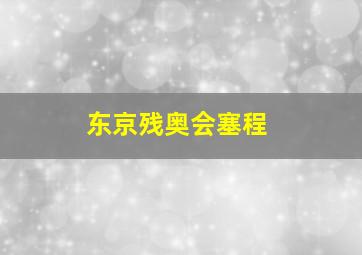 东京残奥会塞程